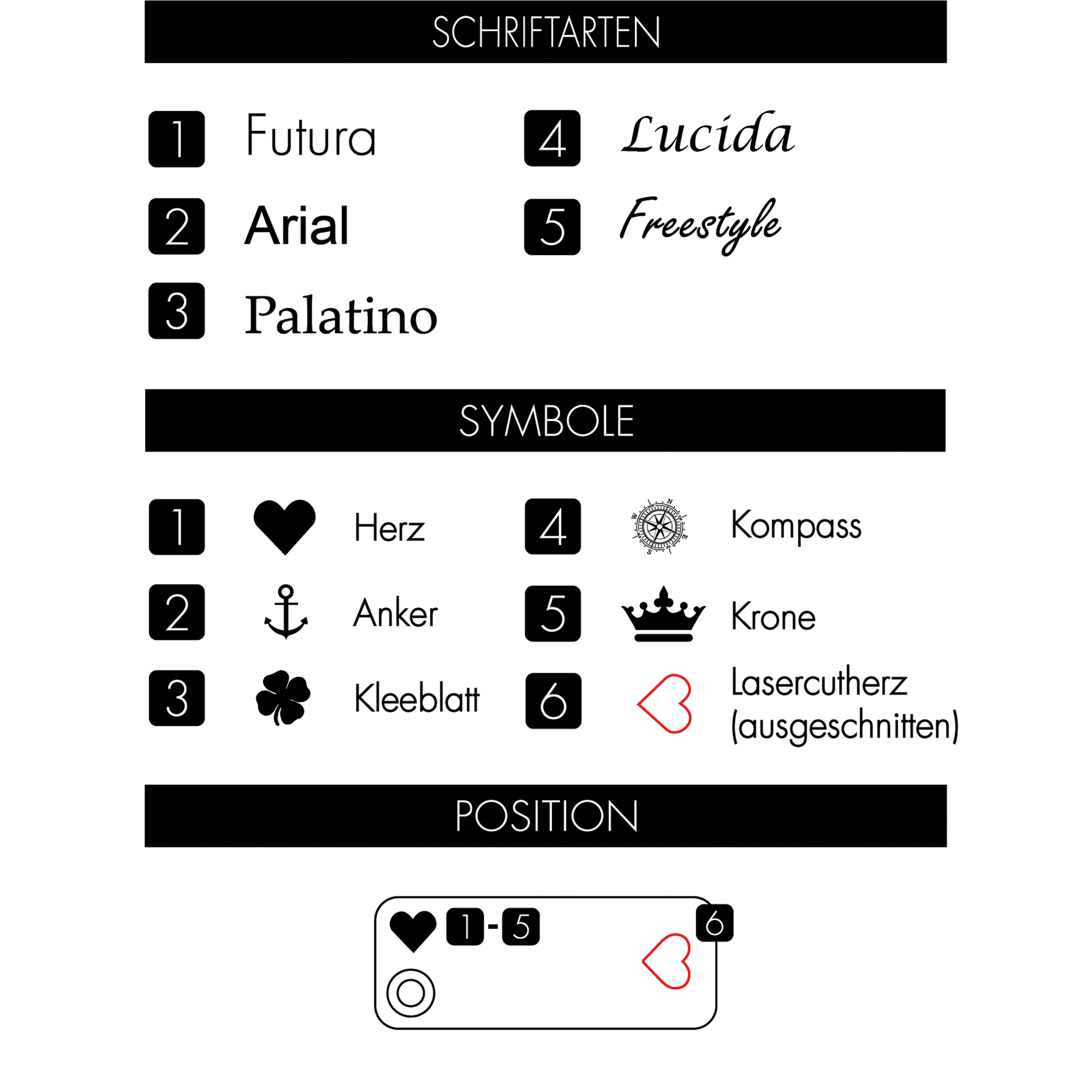 SCHRIFTARTEN

1 Futura
2 Arial
3 Palatino
4 Lucida
5 Freestyle

SYMBOLE

1 Herz
2 Anker
3 Kleeblatt
4 Kompass
5 Krone
6 Lasercutherz (ausgeschnitten)

POSITION

1 - 5
6